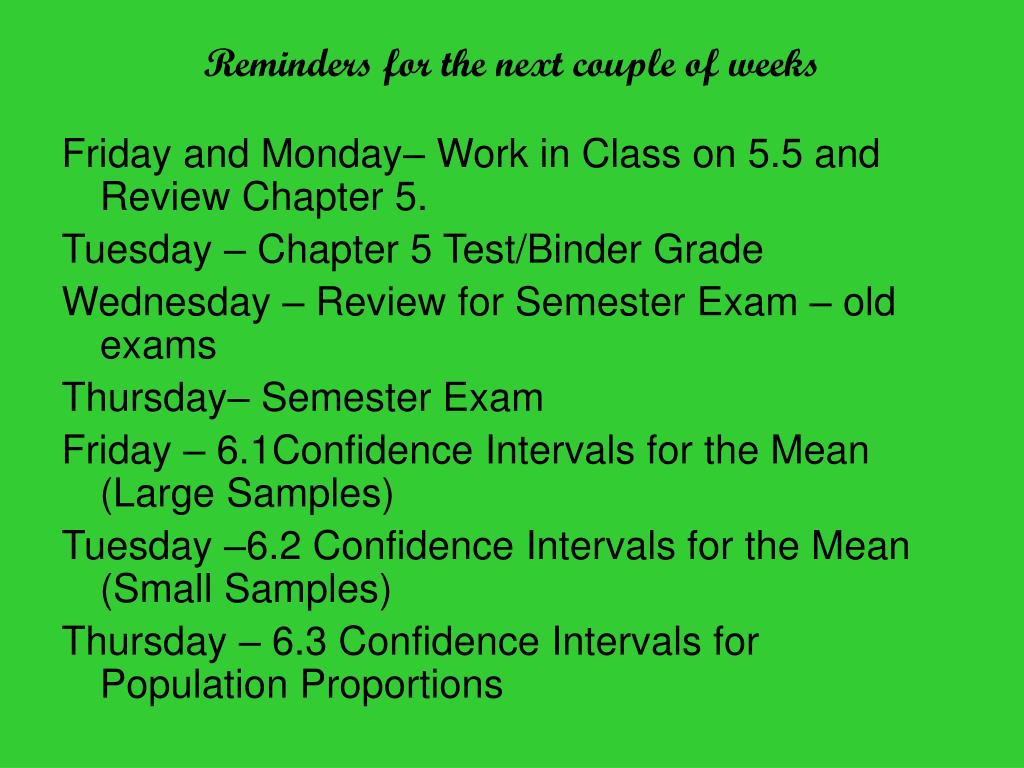 Reminders for the next couple of weeks

Friday and Monday– Work in Class on 5.5 and Review Chapter 5.

Tuesday – Chapter 5 Test/Binder Grade

Wednesday – Review for Semester Exam – old exams

Thursday– Semester Exam

Friday – 6.1Confidence Intervals for the Mean (Large Samples)

Tuesday –6.2 Confidence Intervals for the Mean (Small Samples)

Thursday – 6.3 Confidence Intervals for Population Proportions